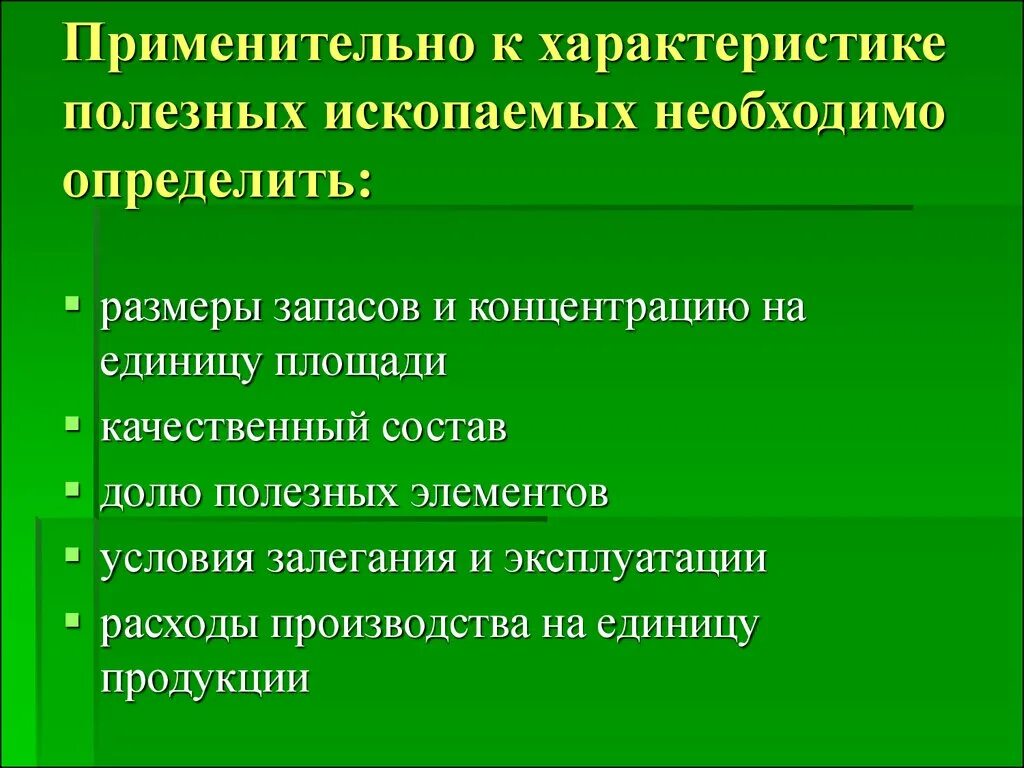 Применительно к характеристике полезных ископаемых необходимо определить:

• размеры запасов и концентрацию на единицу площади
• качественный состав
• долю полезных элементов
• условия залегания и эксплуатации
• расходы производства на единицу продукции